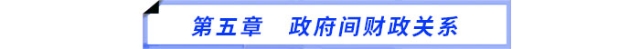 第五章　政府间财政关系